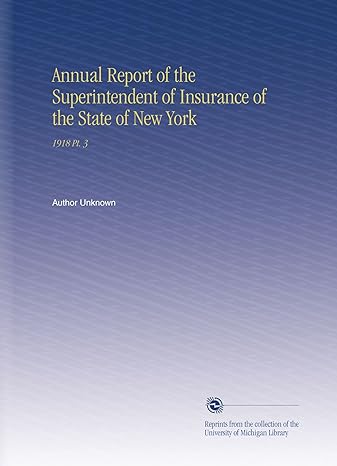 Annual Report of the Superintendent of Insurance of the State of New York

1918 Pt. 3

Author Unknown

Reprints from the collection of the University of Michigan Library